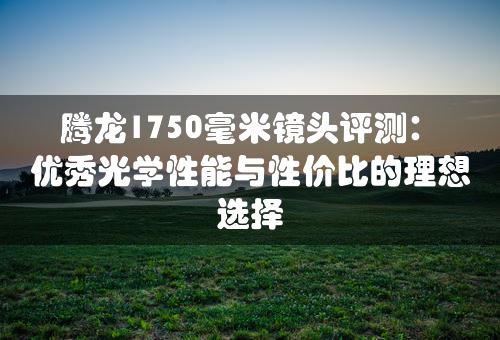 腾龙1750毫米镜头评测：优秀光学性能与性价比的理想选择